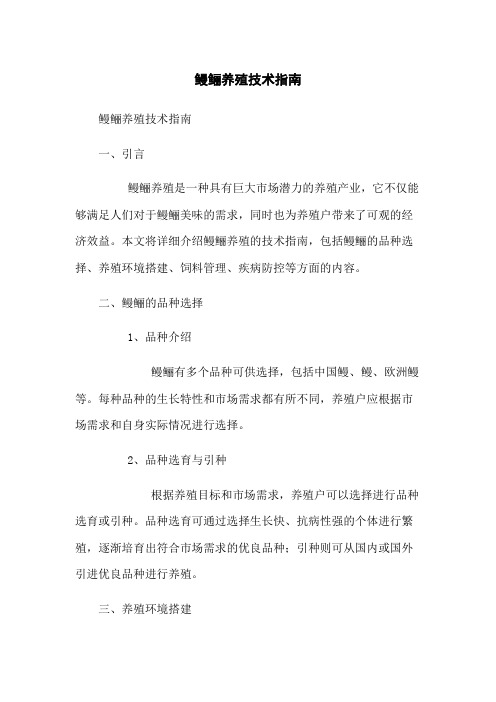 鳗鲡养殖技术指南

鳗鲡养殖技术指南

一、引言

鳗鲡养殖是一种具有巨大市场潜力的养殖产业，它不仅能够满足人们对于鳗鲡美味的需求，同时也为养殖户带来了可观的经济效益。本文将详细介绍鳗鲡养殖的技术指南，包括鳗鲡的品种选择、养殖环境搭建、饲料管理、疾病防控等方面的内容。

二、鳗鲡的品种选择

1、品种介绍

鳗鲡有多个品种可供选择，包括中国鳗、鳗、欧洲鳗等。每种品种的生长特性和市场需求都有所不同，养殖户应根据市场需求和自身实际情况进行选择。

2、品种选育与引种

根据养殖目标和市场需求，养殖户可以选择进行品种选育或引种。品种选育可通过选择生长快、抗病性强的个体进行繁殖，逐渐培育出符合市场需求的优良品种；引种则可从国内或国外引进优良品种进行养殖。

三、养殖环境搭建